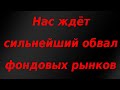 Нас ждёт сильнейший обвал фондовых рынков